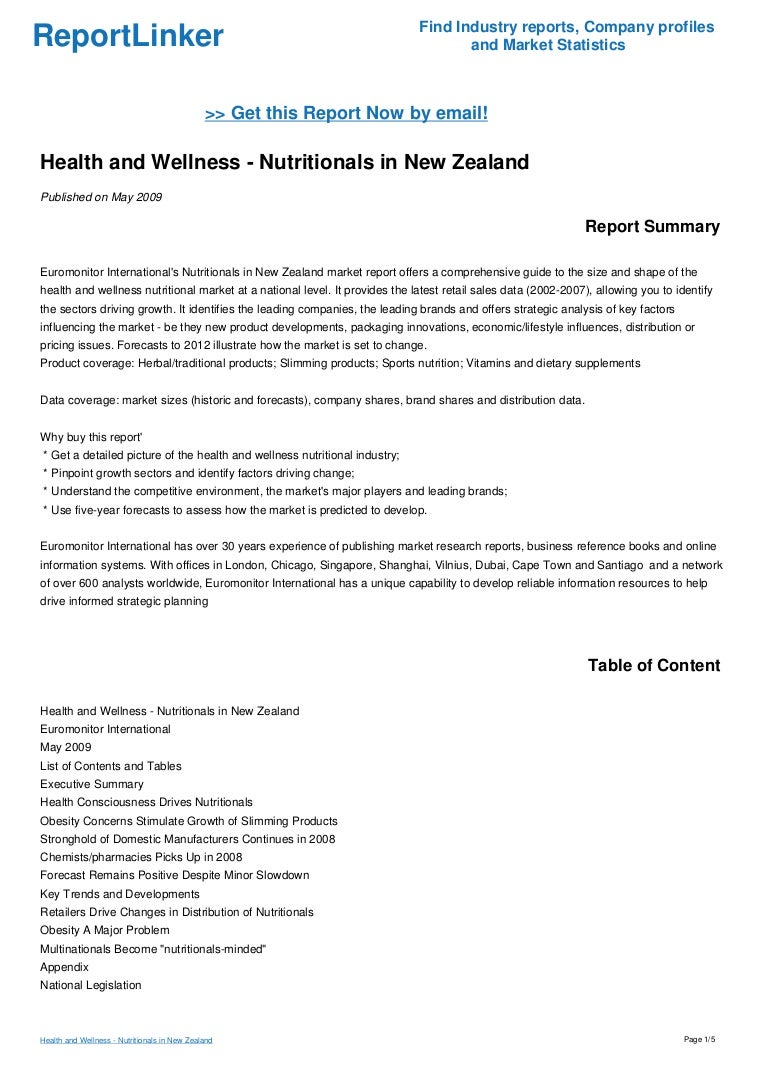 ReportLinker

Find Industry reports, Company profiles and Market Statistics

>> Get this Report Now by email!

Health and Wellness - Nutritionals in New Zealand

Published on May 2009

Report Summary

Euromonitor International's Nutritionals in New Zealand market report offers a comprehensive guide to the size and shape of the health and wellness nutritional market at a national level. It provides the latest retail sales data (2002-2007), allowing you to identify the sectors driving growth. It identifies the leading companies, the leading brands and offers strategic analysis of key factors influencing the market - be they new product developments, packaging innovations, economic/lifestyle influences, distribution or pricing issues. Forecasts to 2012 illustrate how the market is set to change.
Product coverage: Herbal/traditional products; Slimming products; Sports nutrition; Vitamins and dietary supplements

Data coverage: market sizes (historic and forecasts), company shares, brand shares and distribution data.

Why buy this report'
* Get a detailed picture of the health and wellness nutritional industry;
* Pinpoint growth sectors and identify factors driving change;
* Understand the competitive environment, the market's major players and leading brands;
* Use five-year forecasts to assess how the market is predicted to develop.

Euromonitor International has over 30 years experience of publishing market research reports, business reference books and online information systems. With offices in London, Chicago, Singapore, Shanghai, Vilnius, Dubai, Cape Town and Santiago and a network of over 600 analysts worldwide, Euromonitor International has a unique capability to develop reliable information resources to help drive informed strategic planning

Table of Content

Health and Wellness - Nutritionals in New Zealand
Euromonitor International
May 2009
List of Contents and Tables
Executive Summary
Health Consciousness Drives Nutritionals
Obesity Concerns Stimulate Growth of Slimming Products
Stronghold of Domestic Manufacturers Continues in 2008
Chemists/pharmacies Picks Up in 2008
Forecast Remains Positive Despite Minor Slowdown
Key Trends and Developments
Retailers Drive Changes in Distribution of Nutritionals
Obesity A Major Problem
Multinationals Become "nutritionals-minded"
Appendix
National Legislation

Health and Wellness - Nutritionals in New Zealand

Page 1/5